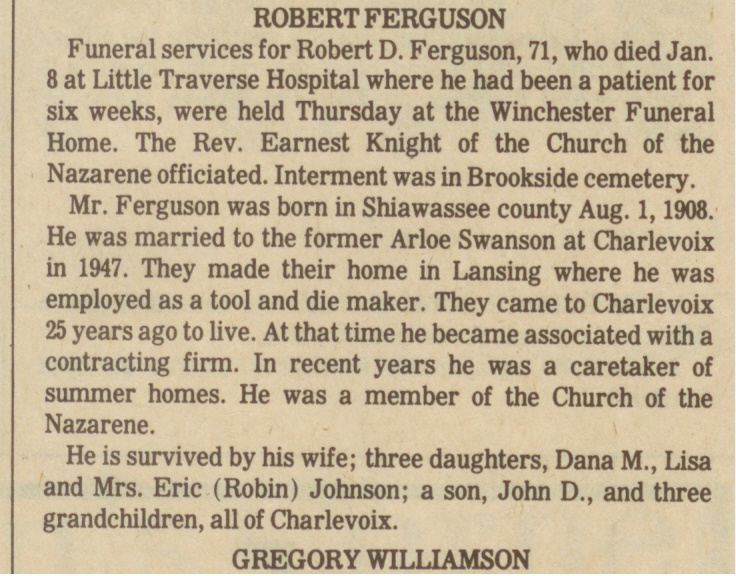 ROBERT FERGUSON

Funeral services for Robert D. Ferguson, 71, who died Jan. 8 at Little Traverse Hospital where he had been a patient for six weeks, were held Thursday at the Winchester Funeral Home. The Rev. Earnest Knight of the Church of the Nazarene officiated. Interment was in Brookside cemetery.

Mr. Ferguson was born in Shiawassee county Aug. 1, 1908. He was married to the former Arloe Swanson at Charlevoix in 1947. They made their home in Lansing where he was employed as a tool and die maker. They came to Charlevoix 25 years ago to live. At that time he became associated with a contracting firm. In recent years he was a caretaker of summer homes. He was a member of the Church of the Nazarene.

He is survived by his wife; three daughters, Dana M., Lisa and Mrs. Eric (Robin) Johnson; a son, John D., and three grandchildren, all of Charlevoix.

GREGORY WILLIAMSON